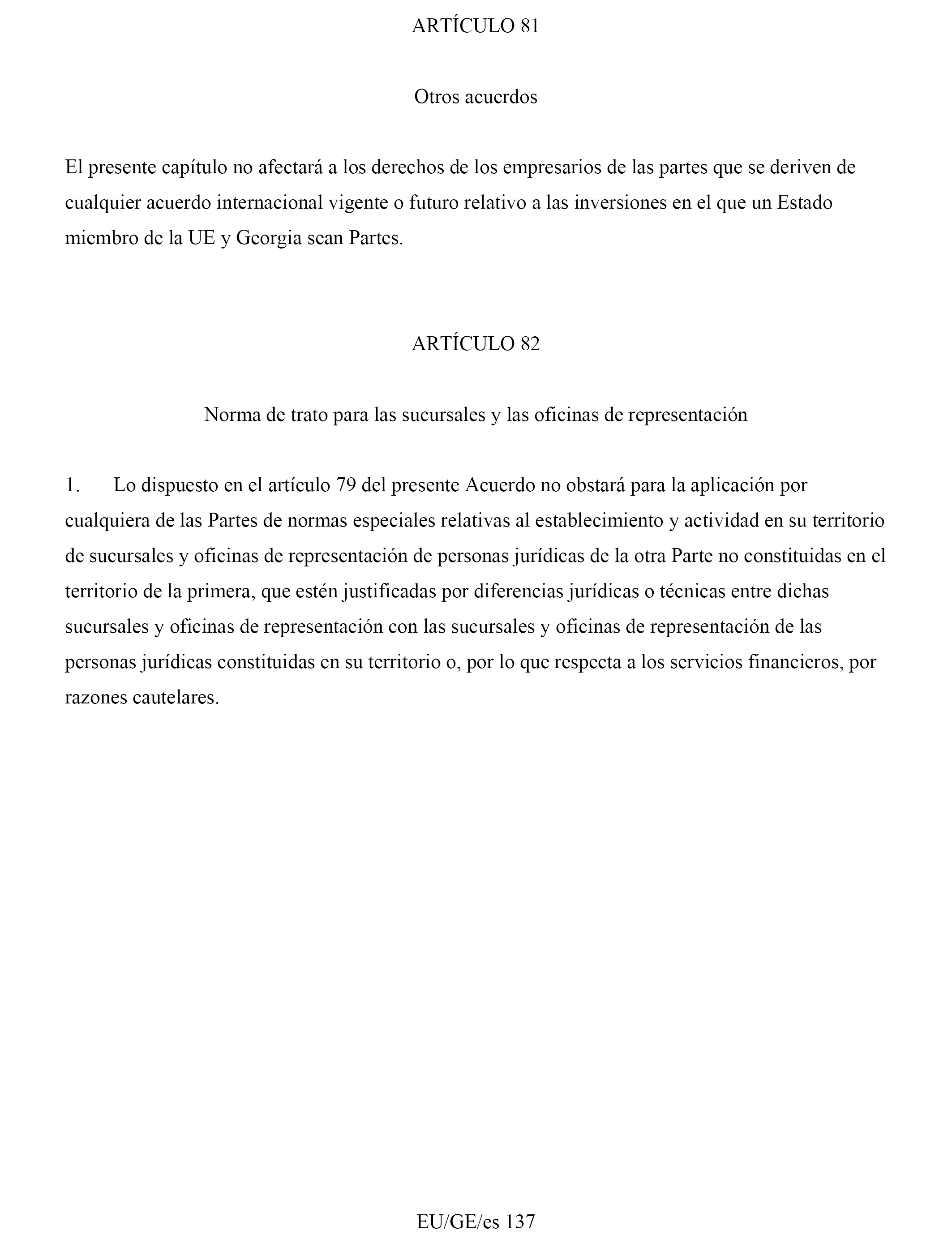 ARTÍCULO 81

Otros acuerdos

El presente capítulo no afectará a los derechos de los empresarios de las partes que se deriven de cualquier acuerdo internacional vigente o futuro relativo a las inversiones en el que un Estado miembro de la UE y Georgia sean Partes.

ARTÍCULO 82

Norma de trato para las sucursales y las oficinas de representación

1. Lo dispuesto en el artículo 79 del presente Acuerdo no obstará para la aplicación por cualquiera de las Partes de normas especiales relativas al establecimiento y actividad en su territorio de sucursales y oficinas de representación de personas jurídicas de la otra Parte no constituidas en el territorio de la primera, que estén justificadas por diferencias jurídicas o técnicas entre dichas sucursales y oficinas de representación con las sucursales y oficinas de representación de las personas jurídicas constituidas en su territorio o, por lo que respecta a los servicios financieros, por razones cautelares.

EU/GE/es 137